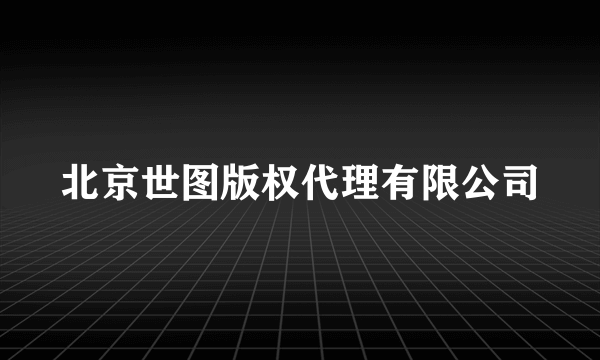 北京世图版权代理有限公司